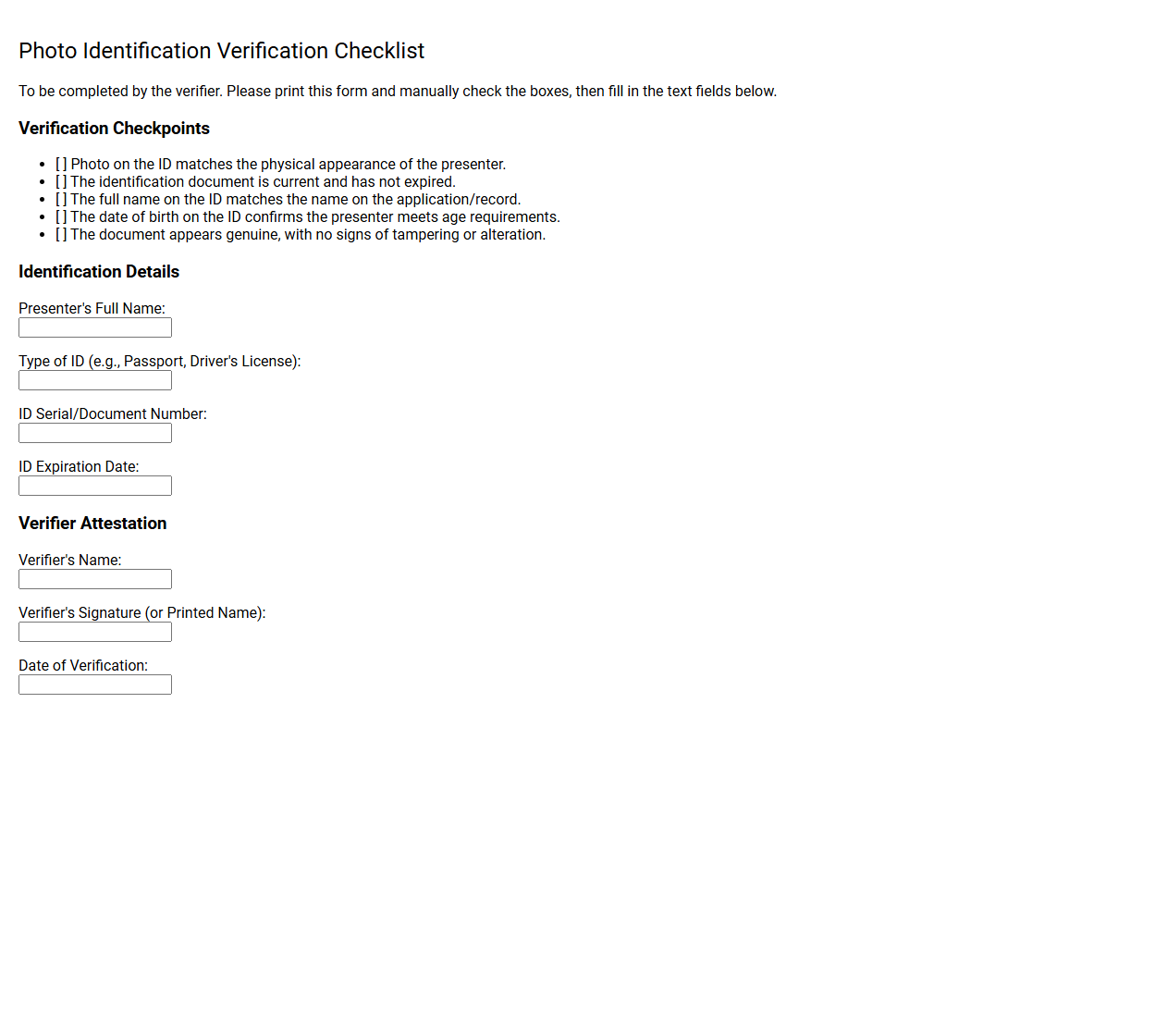 Photo Identification Verification Checklist

To be completed by the verifier. Please print this form and manually check the boxes, then fill in the text fields below.

Verification Checkpoints

- [ ] Photo on the ID matches the physical appearance of the presenter.
- [ ] The identification document is current and has not expired.
- [ ] The full name on the ID matches the name on the application/record.
- [ ] The date of birth on the ID confirms the presenter meets age requirements.
- [ ] The document appears genuine, with no signs of tampering or alteration.

Identification Details

Presenter's Full Name:

Type of ID (e.g., Passport, Driver's License):

ID Serial/Document Number:

ID Expiration Date:

Verifier Attestation

Verifier's Name:

Verifier's Signature (or Printed Name):

Date of Verification: